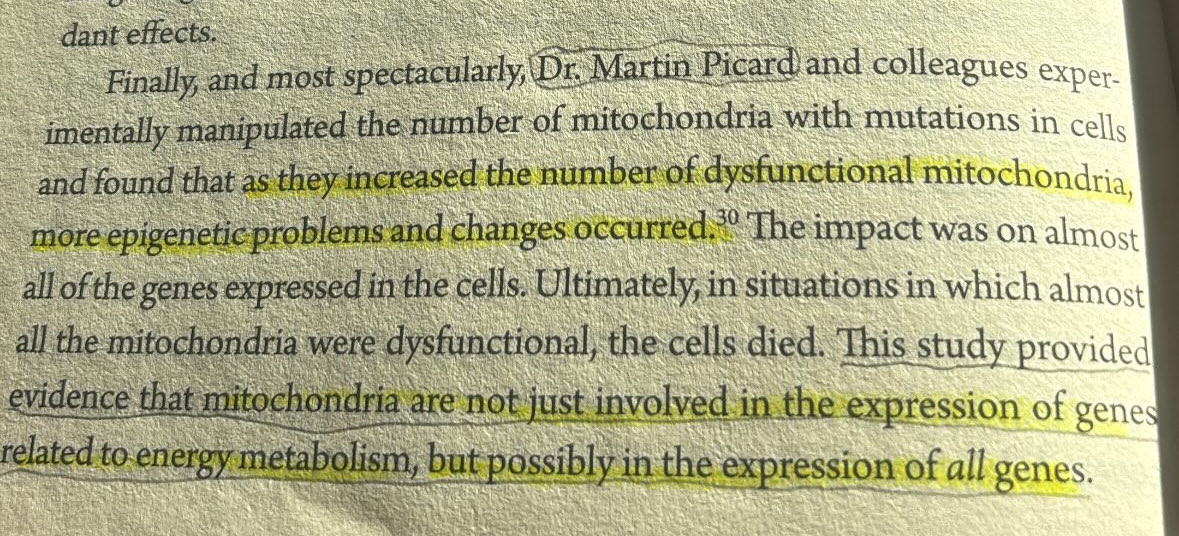 dant effects.

Finally, and most spectacularly, Dr. Martin Picard and colleagues experimentally manipulated the number of mitochondria with mutations in cells and found that as they increased the number of dysfunctional mitochondria, more epigenetic problems and changes occurred.$^{30}$ The impact was on almost all of the genes expressed in the cells. Ultimately, in situations in which almost all the mitochondria were dysfunctional, the cells died. This study provided evidence that mitochondria are not just involved in the expression of genes related to energy metabolism, but possibly in the expression of all genes.